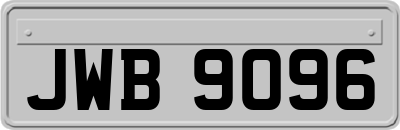 JWB 9096